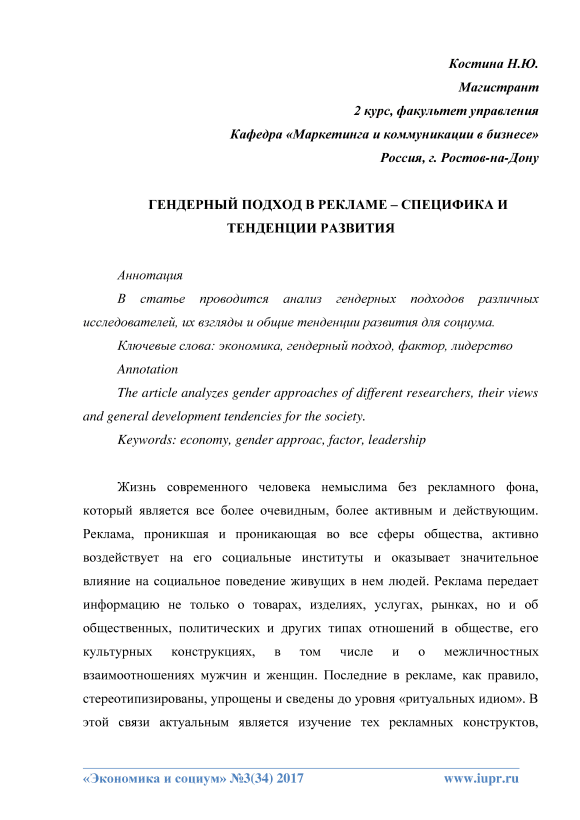 Костина Н.Ю.
Магистрант
2 курс, факультет управления
Кафедра «Маркетинга и коммуникации в бизнесе»
Россия, г. Ростов-на-Дону

ГЕНДЕРНЫЙ ПОДХОД В РЕКЛАМЕ – СПЕЦИФИКА И ТЕНДЕНЦИИ РАЗВИТИЯ

Аннотация

В статье проводится анализ гендерных подходов различных исследователей, их взгляды и общие тенденции развития для социума.

Ключевые слова: экономика, гендерный подход, фактор, лидерство

Annotation

The article analyzes gender approaches of different researchers, their views and general development tendencies for the society.

Keywords: economy, gender approac, factor, leadership

Жизнь современного человека немыслима без рекламного фона, который является все более очевидным, более активным и действующим. Реклама, проникшая и проникающая во все сферы общества, активно воздействует на его социальные институты и оказывает значительное влияние на социальное поведение живущих в нем людей. Реклама передает информацию не только о товарах, изделиях, услугах, рынках, но и об общественных, политических и других типах отношений в обществе, его культурных конструкциях, в том числе и о межличностных взаимоотношениях мужчин и женщин. Последние в рекламе, как правило, стереотипизированы, упрощены и сведены до уровня «ритуальных идиом». В этой связи актуальным является изучение тех рекламных конструктов,

«Экономика и социум» №3(34) 2017 www.iupr.ru